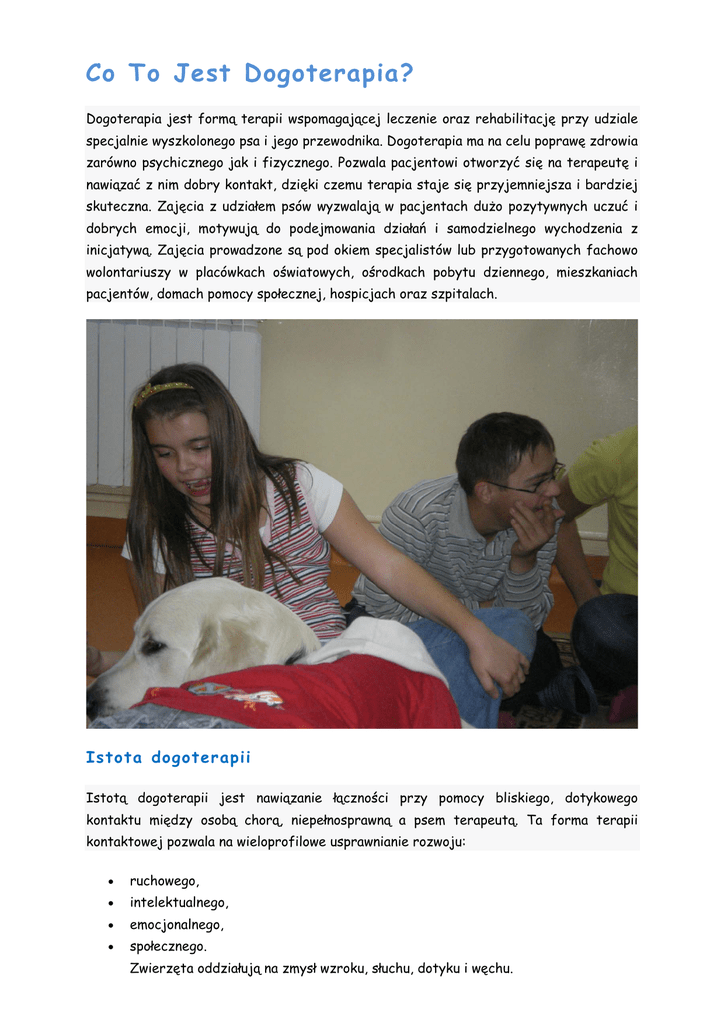 Co To Jest Dogoterapia?

Dogoterapia jest formą terapii wspomagającej leczenie oraz rehabilitację przy udziale specjalnie wyszkolonego psa i jego przewodnika. Dogoterapia ma na celu poprawę zdrowia zarówno psychicznego jak i fizycznego. Pozwala pacjentowi otworzyć się na terapeutę i nawiązać z nim dobry kontakt, dzięki czemu terapia staje się przyjemniejsza i bardziej skuteczna. Zajęcia z udziałem psów wyzwalają w pacjentach dużo pozytywnych uczuć i dobrych emocji, motywują do podejmowania działań i samodzielnego wychodzenia z inicjatywą. Zajęcia prowadzone są pod okiem specjalistów lub przygotowanych fachowo wolontariuszy w placówkach oświatowych, ośrodkach pobytu dziennego, mieszkaniach pacjentów, domach pomocy społecznej, hospicjach oraz szpitalach.

Istota dogoterapii

Istotą dogoterapii jest nawiązanie łączności przy pomocy bliskiego, dotykowego kontaktu między osobą chorą, niepełnosprawną a psem terapeutą. Ta forma terapii kontaktowej pozwala na wieloprofilowe usprawnianie rozwoju:

• ruchowego,
• intelektualnego,
• emocjonalnego,
• społecznego.
Zwierzęta oddziałują na zmysł wzroku, słuchu, dotyku i węchu.